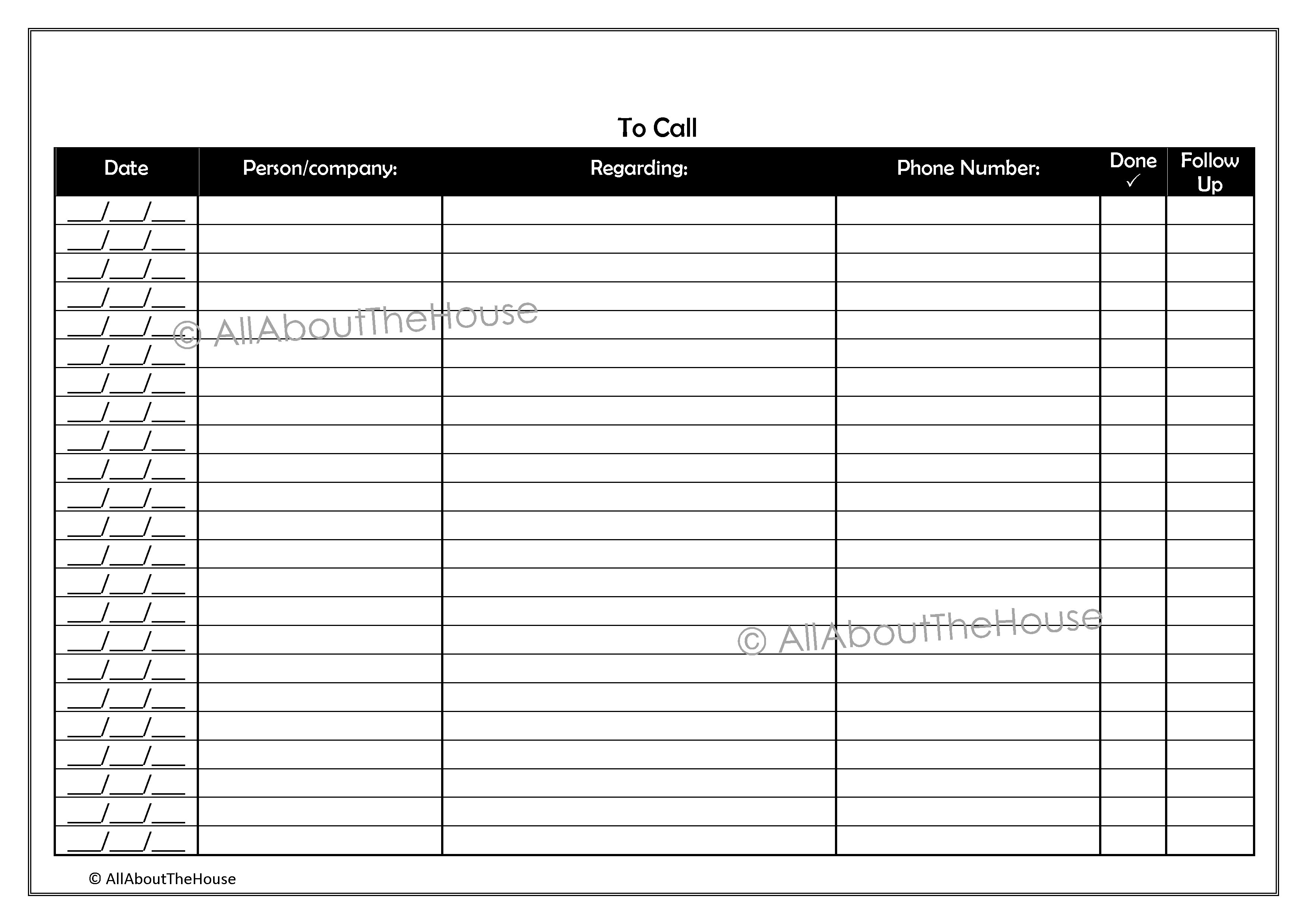 To Call

| Date | Person/company: | Regarding: | Phone Number: | Done ✓ | Follow Up |
|---|---|---|---|---|---|
| ___/___/___ | | | | | |
| ___/___/___ | | | | | |
| ___/___/___ | | | | | |
| ___/___/___ | | | | | |
| ___/___/___ | | | | | |
| ___/___/___ | | | | | |
| ___/___/___ | | | | | |
| ___/___/___ | | | | | |
| ___/___/___ | | | | | |
| ___/___/___ | | | | | |
| ___/___/___ | | | | | |
| ___/___/___ | | | | | |
| ___/___/___ | | | | | |
| ___/___/___ | | | | | |
| ___/___/___ | | | | | |
| ___/___/___ | | | | | |
| ___/___/___ | | | | | |
| ___/___/___ | | | | | |
| ___/___/___ | | | | | |
| ___/___/___ | | | | | |
| ___/___/___ | | | | | |
| ___/___/___ | | | | | |
| ___/___/___ | | | | | |

© AllAboutTheHouse

© AllAboutTheHouse

© AllAboutTheHouse